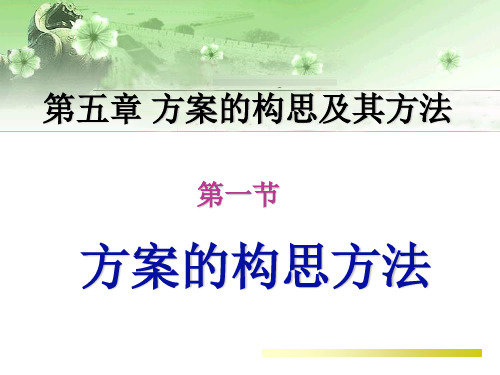 第五章 方案的构思及其方法

第一节

方案的构思方法